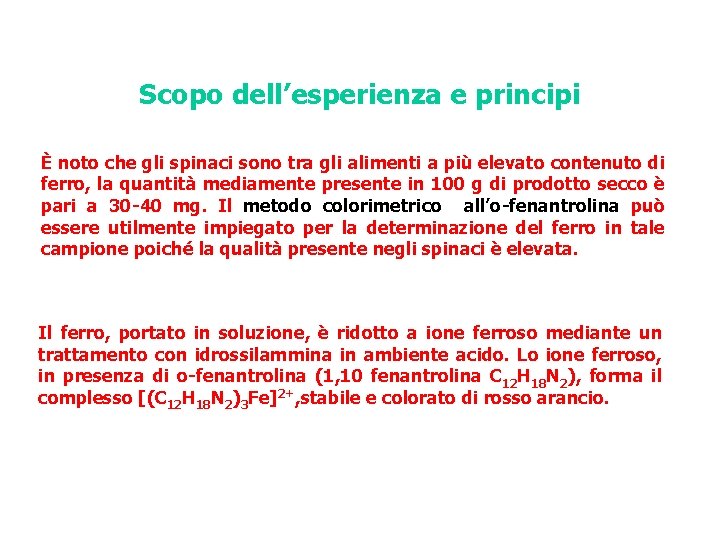 Scopo dell’esperienza e principi

È noto che gli spinaci sono tra gli alimenti a più elevato contenuto di ferro, la quantità mediamente presente in 100 g di prodotto secco è pari a 30-40 mg. Il metodo colorimetrico all’o-fenantrolina può essere utilmente impiegato per la determinazione del ferro in tale campione poiché la qualità presente negli spinaci è elevata.

Il ferro, portato in soluzione, è ridotto a ione ferroso mediante un trattamento con idrossilammina in ambiente acido. Lo ione ferroso, in presenza di o-fenantrolina (1,10 fenantrolina $C_{12}H_{18}N_2$), forma il complesso $[(C_{12}H_{18}N_2)_3Fe]^{2+}$,stabile e colorato di rosso arancio.